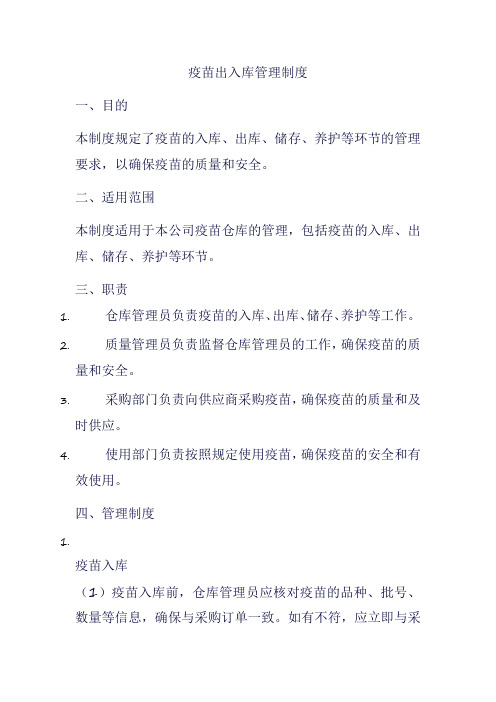 疫苗出入库管理制度

一、目的

本制度规定了疫苗的入库、出库、储存、养护等环节的管理要求，以确保疫苗的质量和安全。

二、适用范围

本制度适用于本公司疫苗仓库的管理，包括疫苗的入库、出库、储存、养护等环节。

三、职责

1. 仓库管理员负责疫苗的入库、出库、储存、养护等工作。

2. 质量管理员负责监督仓库管理员的工作，确保疫苗的质量和安全。

3. 采购部门负责向供应商采购疫苗，确保疫苗的质量和及时供应。

4. 使用部门负责按照规定使用疫苗，确保疫苗的安全和有效使用。

四、管理制度

1.

疫苗入库

（1）疫苗入库前，仓库管理员应核对疫苗的品种、批号、数量等信息，确保与采购订单一致。如有不符，应立即与采